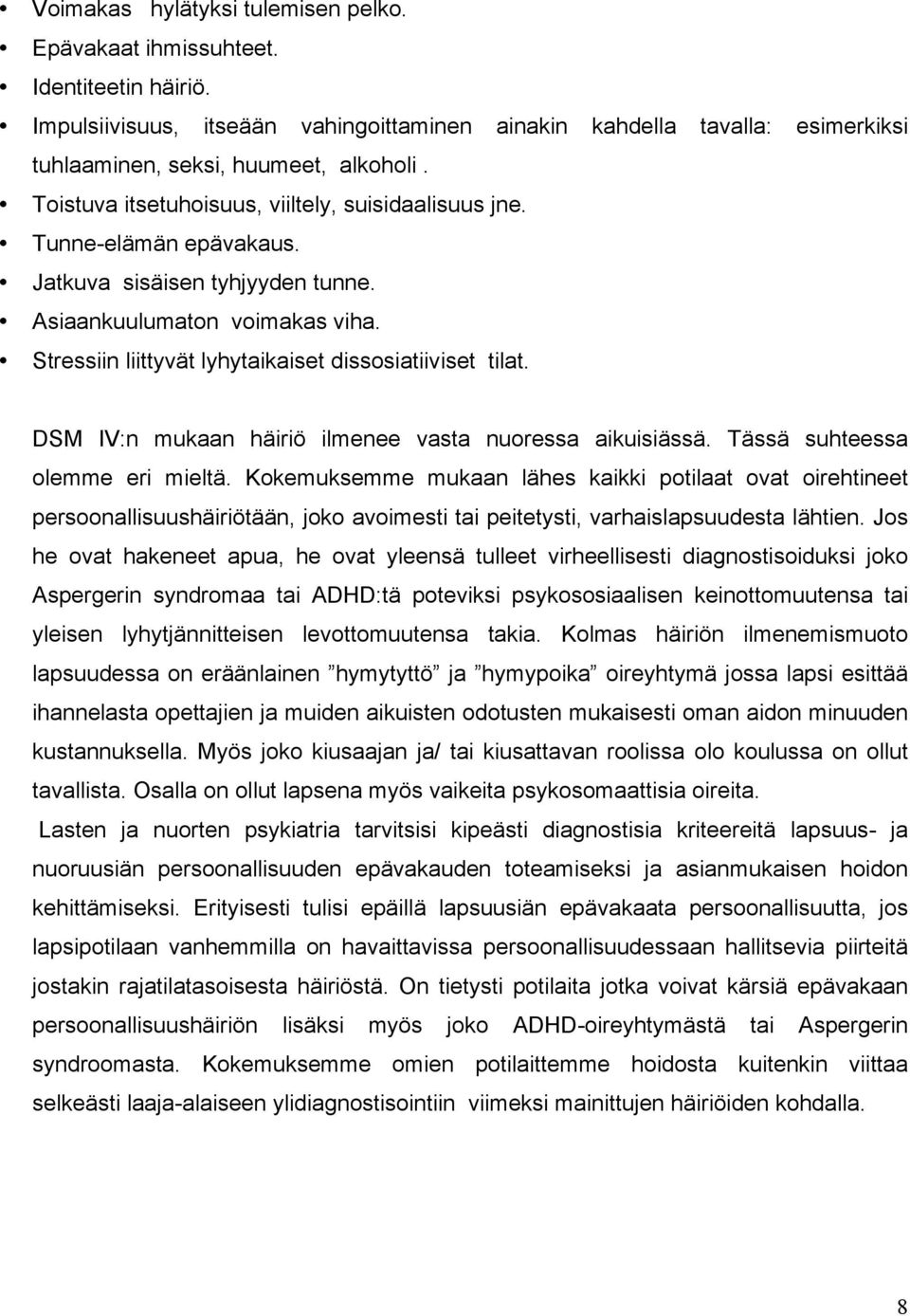 • Voimakas hylätyksi tulemisen pelko.
• Epävakaat ihmissuhteet.
• Identiteetin häiriö.
• Impulsiivisuus, itseään vahingoittaminen ainakin kahdella tavalla: esimerkiksi tuhlaaminen, seksi, huumeet, alkoholi .
• Toistuva itsetuhoisuus, viiltely, suisidaalisuus jne.
• Tunne-elämän epävakaus.
• Jatkuva sisäisen tyhjyyden tunne.
• Asiaankuulumaton voimakas viha.
• Stressiin liittyvät lyhytaikaiset dissosiatiiviset tilat.

DSM IV:n mukaan häiriö ilmenee vasta nuoressa aikuisiässä. Tässä suhteessa olemme eri mieltä. Kokemuksemme mukaan lähes kaikki potilaat ovat oirehtineet persoonallisuushäiriötään, joko avoimesti tai peitetysti, varhaislapsuudesta lähtien. Jos he ovat hakeneet apua, he ovat yleensä tulleet virheellisesti diagnostisoiduksi joko Aspergerin syndromaa tai ADHD:tä poteviksi psykososiaalisen keinottomuutensa tai yleisen lyhytjännitteisen levottomuutensa takia. Kolmas häiriön ilmenemismuoto lapsuudessa on eräänlainen ”hymytyttö” ja ”hymypoika” oireyhtymä jossa lapsi esittää ihannelasta opettajien ja muiden aikuisten odotusten mukaisesti oman aidon minuuden kustannuksella. Myös joko kiusaajan ja/ tai kiusattavan roolissa olo koulussa on ollut tavallista. Osalla on ollut lapsena myös vaikeita psykosomaattisia oireita.
Lasten ja nuorten psykiatria tarvitsisi kipeästi diagnostisia kriteereitä lapsuus- ja nuoruusiän persoonallisuuden epävakauden toteamiseksi ja asianmukaisen hoidon kehittämiseksi. Erityisesti tulisi epäillä lapsuusiän epävakaata persoonallisuutta, jos lapsipotilaan vanhemmilla on havaittavissa persoonallisuudessaan hallitsevia piirteitä jostakin rajatilatasoisesta häiriöstä. On tietysti potilaita jotka voivat kärsiä epävakaan persoonallisuushäiriön lisäksi myös joko ADHD-oireyhtymästä tai Aspergerin syndroomasta. Kokemuksemme omien potilaittemme hoidosta kuitenkin viittaa selkeästi laaja-alaiseen ylidiagnostisointiin viimeksi mainittujen häiriöiden kohdalla.

8